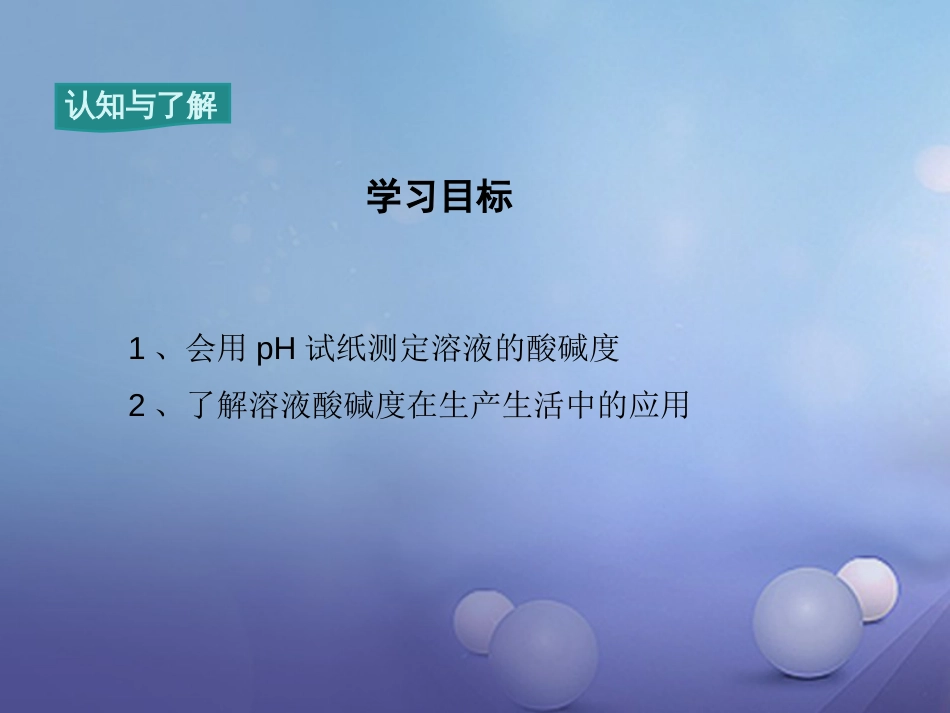 认知与了解

学习目标

1 、会用 pH 试纸测定溶液的酸碱度

2 、了解溶液酸碱度在生产生活中的应用